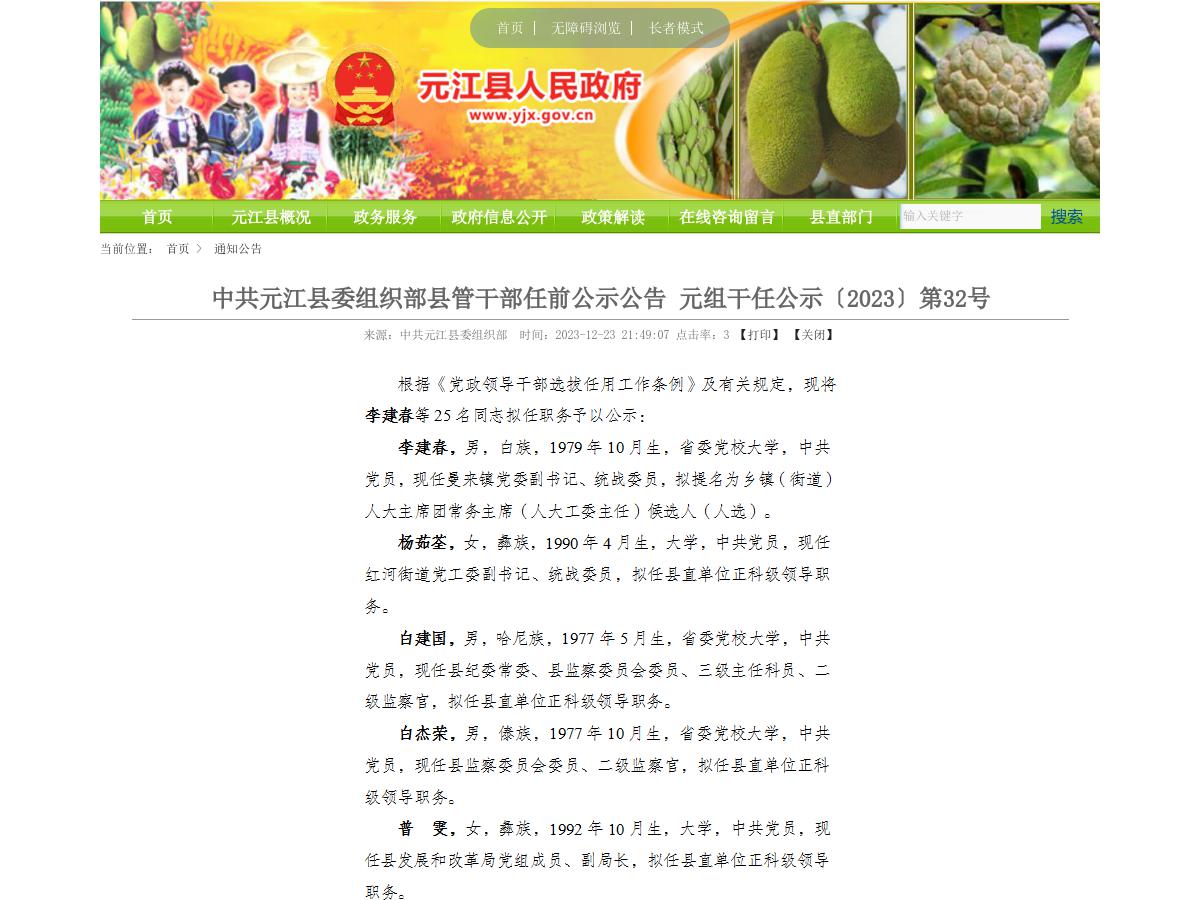 首页 | 无障碍浏览 | 长者模式

元江县人民政府
www.yjx.gov.cn

首页 元江县概况 政务服务 政府信息公开 政策解读 在线咨询留言 县直部门 输入关键字 搜索

当前位置： 首页 > 通知公告

中共元江县委组织部县管干部任前公示公告 元组干任公示〔2023〕第32号

来源：中共元江县委组织部 时间：2023-12-23 21:49:07 点击率：3 【打印】 【关闭】

根据《党政领导干部选拔任用工作条例》及有关规定，现将李建春等25名同志拟任职务予以公示：

李建春，男，白族，1979年10月生，省委党校大学，中共党员，现任曼来镇党委副书记、统战委员，拟提名为乡镇（街道）人大主席团常务主席（人大工委主任）候选人（人选）。

杨茹荃，女，彝族，1990年4月生，大学，中共党员，现任红河街道党工委副书记、统战委员，拟任县直单位正科级领导职务。

白建国，男，哈尼族，1977年5月生，省委党校大学，中共党员，现任县纪委常委、县监察委员会委员、三级主任科员、二级监察官，拟任县直单位正科级领导职务。

白杰荣，男，傣族，1977年10月生，省委党校大学，中共党员，现任县监察委员会委员、二级监察官，拟任县直单位正科级领导职务。

普 雯，女，彝族，1992年10月生，大学，中共党员，现任县发展和改革局党组成员、副局长，拟任县直单位正科级领导职务。